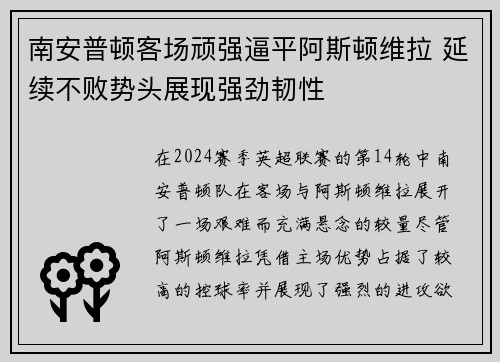 南安普顿客场顽强逼平阿斯顿维拉 延续不败势头展现强劲韧性

在2024赛季英超联赛的第14轮中南安普顿队在客场与阿斯顿维拉展开了一场艰难而充满悬念的较量尽管阿斯顿维拉凭借主场优势占据了较高的控球率并展现了强烈的进攻欲